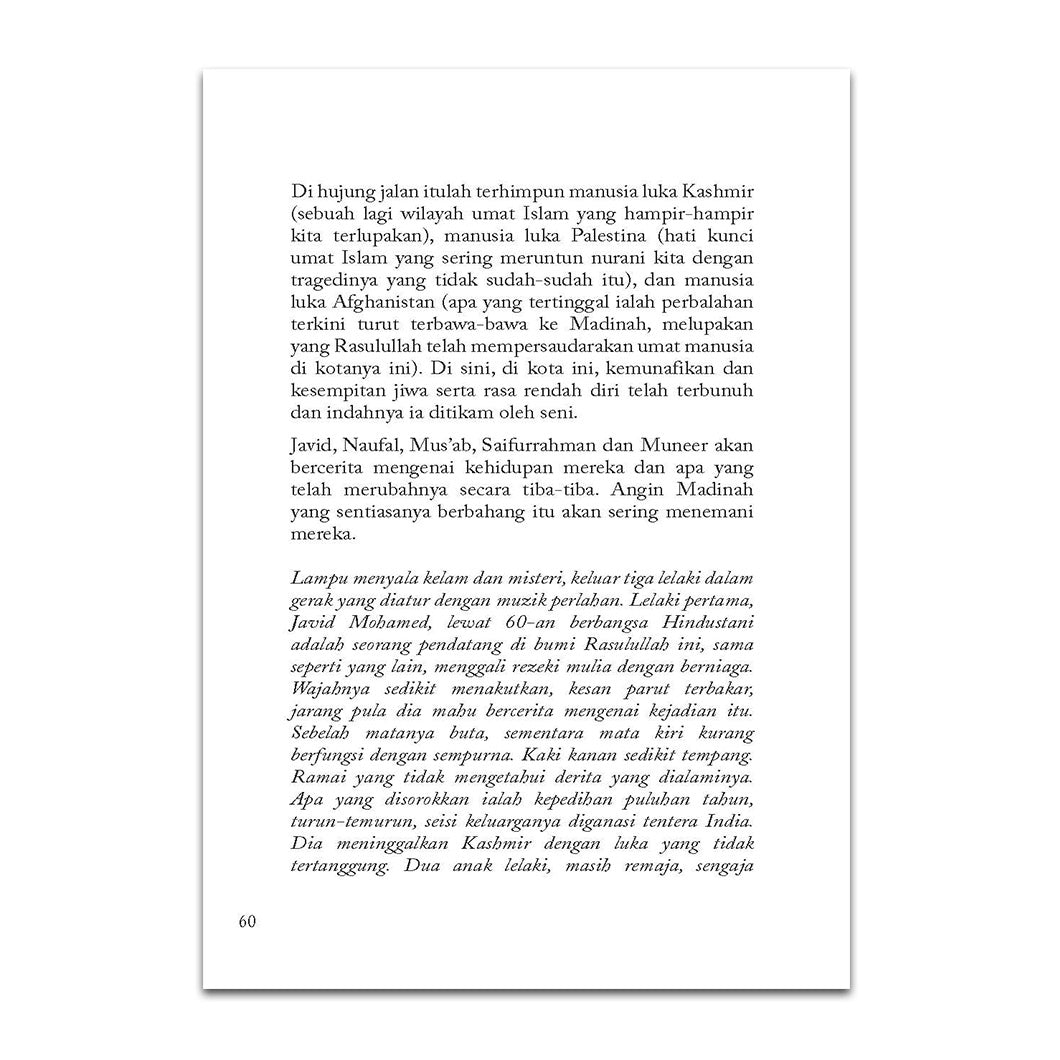 Di hujung jalan itulah terhimpun manusia luka Kashmir (sebuah lagi wilayah umat Islam yang hampir-hampir kita terlupakan), manusia luka Palestina (hati kunci umat Islam yang sering meruntun nurani kita dengan tragedinya yang tidak sudah-sudah itu), dan manusia luka Afghanistan (apa yang tertinggal ialah perbalahan terkini turut terbawa-bawa ke Madinah, melupakan yang Rasulullah telah mempersaudarakan umat manusia di kotanya ini). Di sini, di kota ini, kemunafikan dan kesempitan jiwa serta rasa rendah diri telah terbunuh dan indahnya ia ditikam oleh seni.

Javid, Naufal, Mus'ab, Saifurrahman dan Muneer akan bercerita mengenai kehidupan mereka dan apa yang telah merubahnya secara tiba-tiba. Angin Madinah yang sentiasanya berbahang itu akan sering menemani mereka.

Lampu menyala kelam dan misteri, keluar tiga lelaki dalam gerak yang diatur dengan muzik perlahan. Lelaki pertama, Javid Mohamed, lewat 60-an berbangsa Hindustani adalah seorang pendatang di bumi Rasulullah ini, sama seperti yang lain, menggali rezeki mulia dengan berniaga. Wajahnya sedikit menakutkan, kesan parut terbakar, jarang pula dia mahu bercerita mengenai kejadian itu. Sebelah matanya buta, sementara mata kiri kurang berfungsi dengan sempurna. Kaki kanan sedikit tempang. Ramai yang tidak mengetahui derita yang dialaminya. Apa yang disorokkan ialah kepedihan puluhan tahun, turun-temurun, seisi keluarganya diganasi tentera India. Dia meninggalkan Kashmir dengan luka yang tidak tertanggung. Dua anak lelaki, masih remaja, sengaja

60